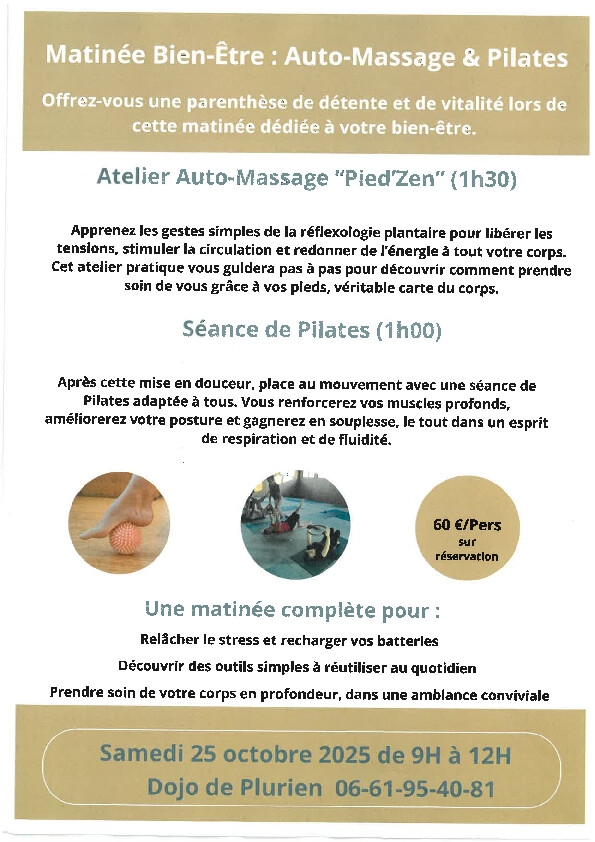 Matinée Bien-Être : Auto-Massage & Pilates

Offrez-vous une parenthèse de détente et de vitalité lors de cette matinée dédiée à votre bien-être.

Atelier Auto-Massage "Pied'Zen" (1h30)

Apprenez les gestes simples de la réflexologie plantaire pour libérer les tensions, stimuler la circulation et redonner de l'énergie à tout votre corps. Cet atelier pratique vous guidera pas à pas pour découvrir comment prendre soin de vous grâce à vos pieds, véritable carte du corps.

Séance de Pilates (1h00)

Après cette mise en douceur, place au mouvement avec une séance de Pilates adaptée à tous. Vous renforcerez vos muscles profonds, améliorerez votre posture et gagnerez en souplesse, le tout dans un esprit de respiration et de fluidité.

60 €/Pers
sur
réservation

Une matinée complète pour :

Relâcher le stress et recharger vos batteries

Découvrir des outils simples à réutiliser au quotidien

Prendre soin de votre corps en profondeur, dans une ambiance conviviale

Samedi 25 octobre 2025 de 9H à 12H
Dojo de Plurien 06-61-95-40-81